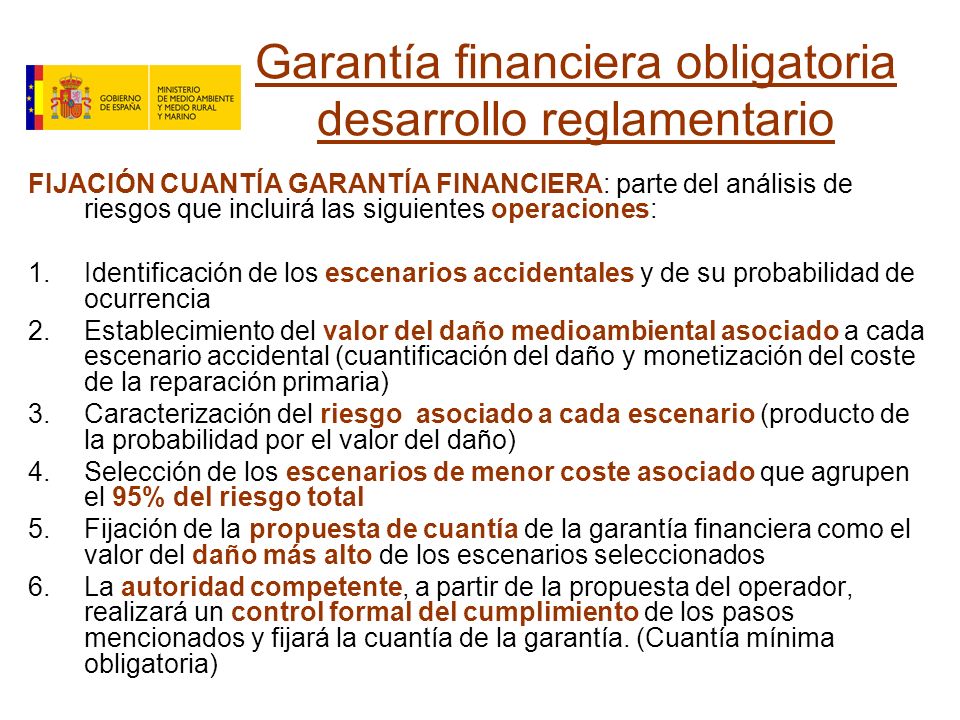 GOBIERNO DE ESPAÑA MINISTERIO DE MEDIO AMBIENTE Y MEDIO RURAL Y MARINO

Garantía financiera obligatoria desarrollo reglamentario

FIJACIÓN CUANTÍA GARANTÍA FINANCIERA: parte del análisis de riesgos que incluirá las siguientes operaciones:

1. Identificación de los escenarios accidentales y de su probabilidad de ocurrencia
2. Establecimiento del valor del daño medioambiental asociado a cada escenario accidental (cuantificación del daño y monetización del coste de la reparación primaria)
3. Caracterización del riesgo asociado a cada escenario (producto de la probabilidad por el valor del daño)
4. Selección de los escenarios de menor coste asociado que agrupen el 95% del riesgo total
5. Fijación de la propuesta de cuantía de la garantía financiera como el valor del daño más alto de los escenarios seleccionados
6. La autoridad competente, a partir de la propuesta del operador, realizará un control formal del cumplimiento de los pasos mencionados y fijará la cuantía de la garantía. (Cuantía mínima obligatoria)